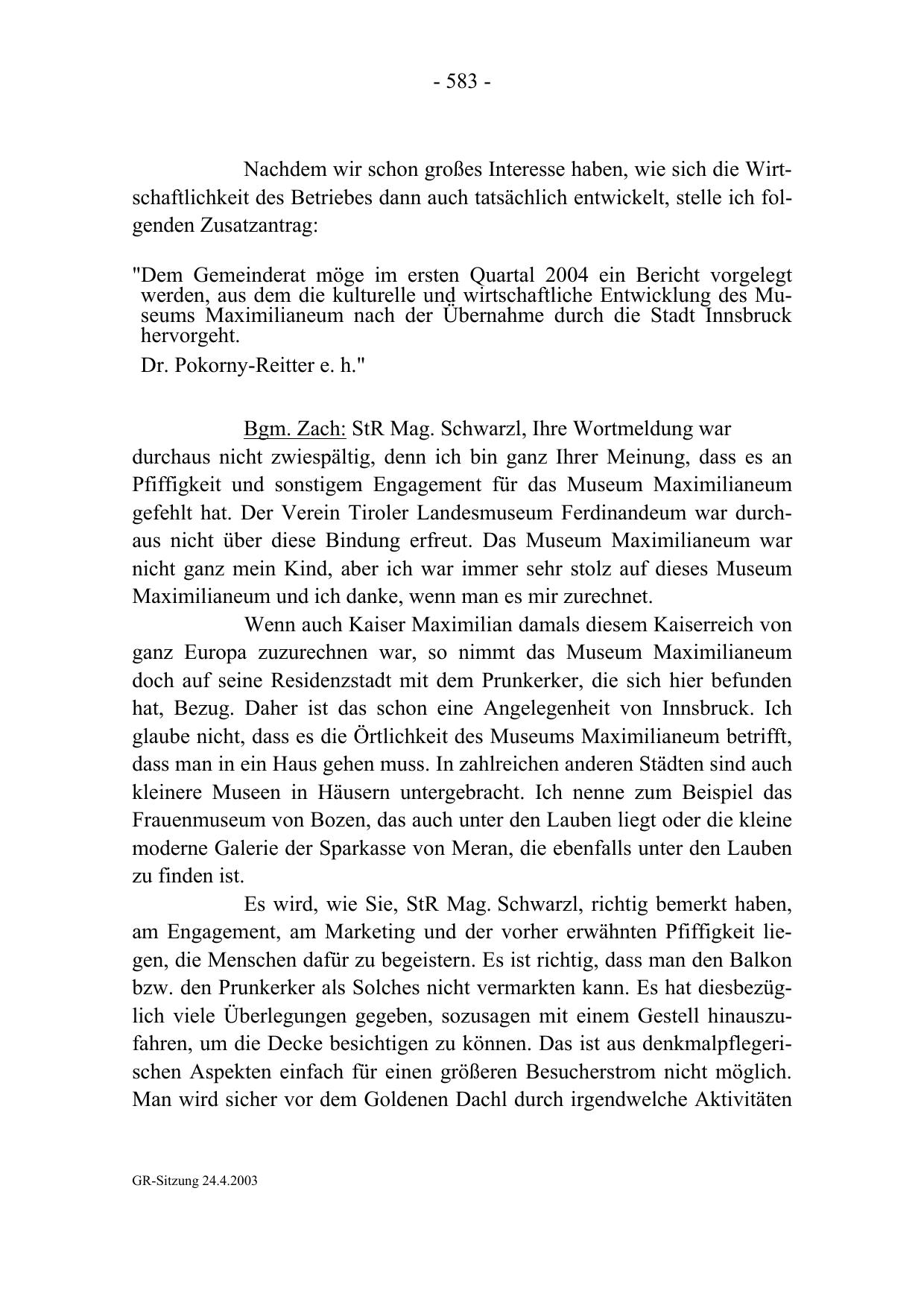 - 583 -

Nachdem wir schon großes Interesse haben, wie sich die Wirtschaftlichkeit des Betriebes dann auch tatsächlich entwickelt, stelle ich folgenden Zusatzantrag:

"Dem Gemeinderat möge im ersten Quartal 2004 ein Bericht vorgelegt werden, aus dem die kulturelle und wirtschaftliche Entwicklung des Museums Maximilianeum nach der Übernahme durch die Stadt Innsbruck hervorgeht.

Dr. Pokorny-Reitter e. h."

Bgm. Zach: StR Mag. Schwarzl, Ihre Wortmeldung war durchaus nicht zwiespältig, denn ich bin ganz Ihrer Meinung, dass es an Pfiffigkeit und sonstigem Engagement für das Museum Maximilianeum gefehlt hat. Der Verein Tiroler Landesmuseum Ferdinandeum war durchaus nicht über diese Bindung erfreut. Das Museum Maximilianeum war nicht ganz mein Kind, aber ich war immer sehr stolz auf dieses Museum Maximilianeum und ich danke, wenn man es mir zurechnet.

Wenn auch Kaiser Maximilian damals diesem Kaiserreich von ganz Europa zuzurechnen war, so nimmt das Museum Maximilianeum doch auf seine Residenzstadt mit dem Prunkerker, die sich hier befunden hat, Bezug. Daher ist das schon eine Angelegenheit von Innsbruck. Ich glaube nicht, dass es die Örtlichkeit des Museums Maximilianeum betrifft, dass man in ein Haus gehen muss. In zahlreichen anderen Städten sind auch kleinere Museen in Häusern untergebracht. Ich nenne zum Beispiel das Frauenmuseum von Bozen, das auch unter den Lauben liegt oder die kleine moderne Galerie der Sparkasse von Meran, die ebenfalls unter den Lauben zu finden ist.

Es wird, wie Sie, StR Mag. Schwarzl, richtig bemerkt haben, am Engagement, am Marketing und der vorher erwähnten Pfiffigkeit liegen, die Menschen dafür zu begeistern. Es ist richtig, dass man den Balkon bzw. den Prunkerker als Solches nicht vermarkten kann. Es hat diesbezüglich viele Überlegungen gegeben, sozusagen mit einem Gestell hinauszufahren, um die Decke besichtigen zu können. Das ist aus denkmalpflegerischen Aspekten einfach für einen größeren Besucherstrom nicht möglich. Man wird sicher vor dem Goldenen Dachl durch irgendwelche Aktivitäten

GR-Sitzung 24.4.2003